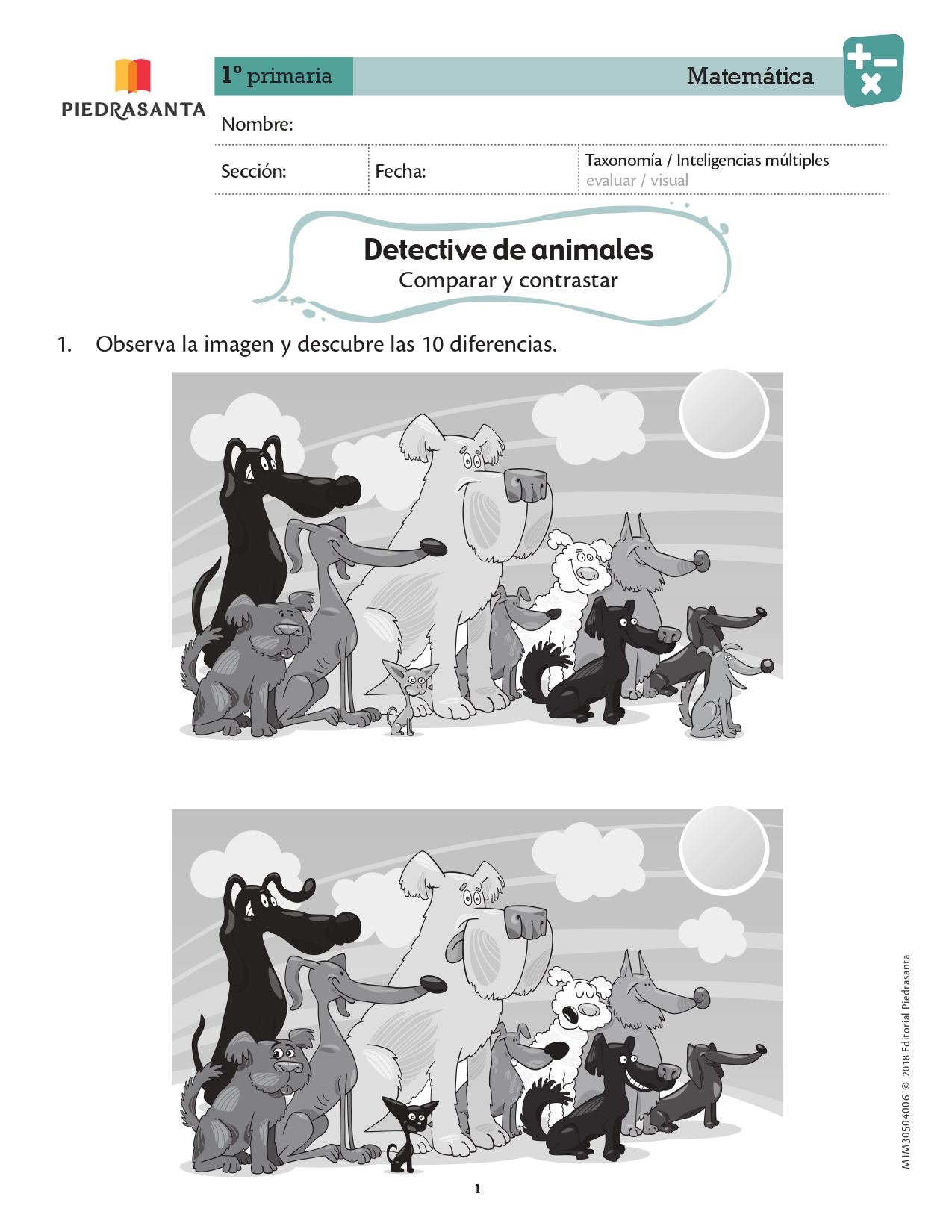 PIEDRASANTA

1º primaria

Matemática

Nombre:

Sección:

Fecha:

Taxonomía / Inteligencias múltiples
evaluar / visual

Detective de animales
Comparar y contrastar

1. Observa la imagen y descubre las 10 diferencias.

M1M30504006 © 2018 Editorial Piedrasanta

1